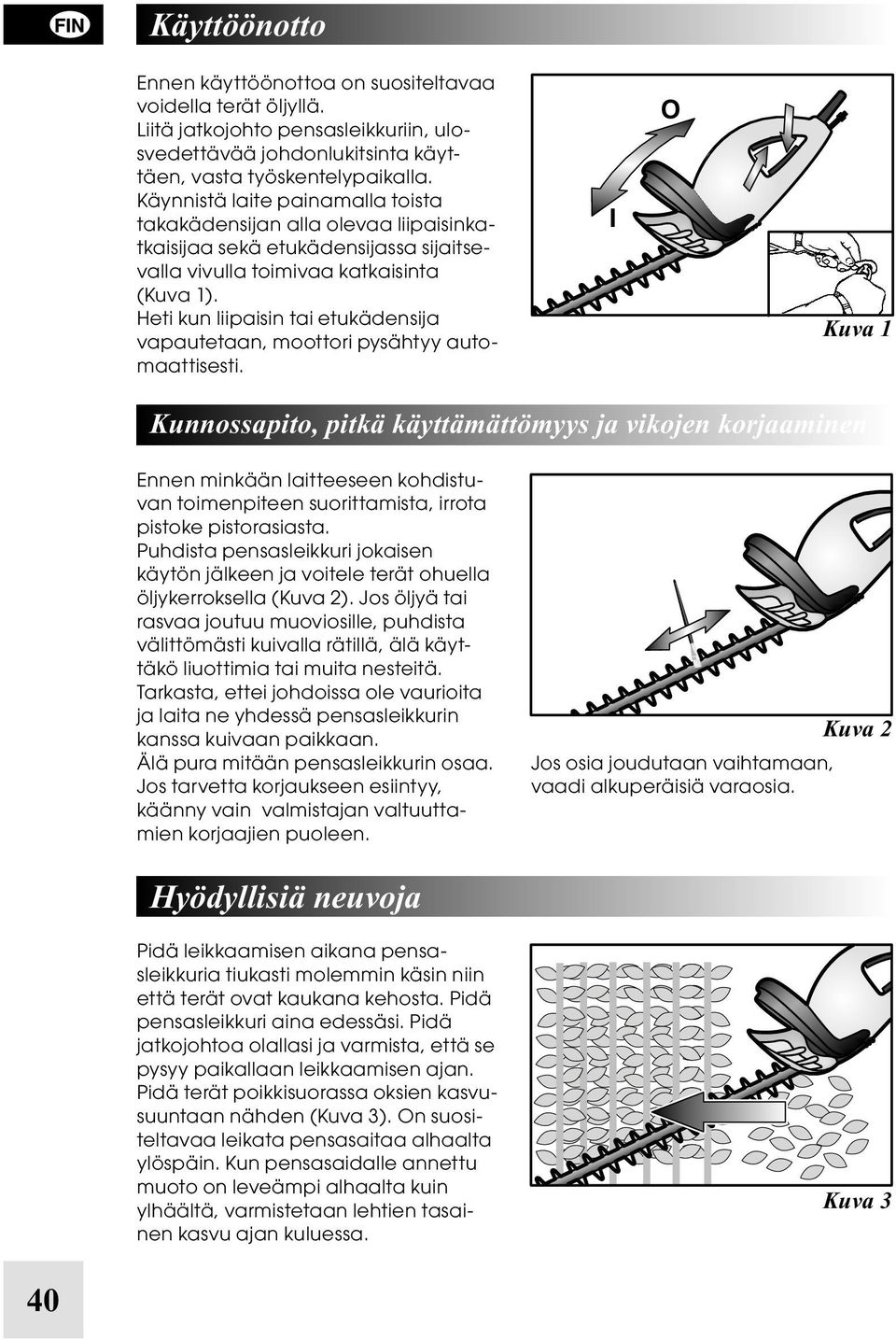 FIN

Käyttöönotto

Ennen käyttöönottoa on suositeltavaa voidella terät öljyllä.
Liitä jatkojohto pensasleikkuriin, ulosvedettävää johdonlukitsinta käyttäen, vasta työskentelypaikalla.
Käynnistä laite painamalla toista takakädensijan alla olevaa liipaisinkatkaisijaa sekä etukädensijassa sijaitsevalla vivulla toimivaa katkaisinta (Kuva 1).
Heti kun liipaisin tai etukädensija vapautetaan, moottori pysähtyy automaattisesti.

O

I

Kuva 1

Kunnossapito, pitkä käyttämättömyys ja vikojen korjaaminen

Ennen minkään laitteeseen kohdistuvan toimenpiteen suorittamista, irrota pistoke pistorasiasta.
Puhdista pensasleikkuri jokaisen käytön jälkeen ja voitele terät ohuella öljykerroksella (Kuva 2). Jos öljyä tai rasvaa joutuu muoviosille, puhdista välittömästi kuivalla rätillä, älä käyttäkö liuottimia tai muita nesteitä.
Tarkasta, ettei johdoissa ole vaurioita ja laita ne yhdessä pensasleikkurin kanssa kuivaan paikkaan.
Älä pura mitään pensasleikkurin osaa.
Jos tarvetta korjaukseen esiintyy, käänny vain valmistajan valtuuttamien korjaajien puoleen.

Kuva 2

Jos osia joudutaan vaihtamaan, vaadi alkuperäisiä varaosia.

Hyödyllisiä neuvoja

Pidä leikkaamisen aikana pensasleikkuria tiukasti molemmin käsin niin että terät ovat kaukana kehosta. Pidä pensasleikkuri aina edessäsi. Pidä jatkojohtoa olallasi ja varmista, että se pysyy paikallaan leikkaamisen ajan.
Pidä terät poikkisuorassa oksien kasvusuuntaan nähden (Kuva 3). On suositeltavaa leikata pensasaitaa alhaalta ylöspäin. Kun pensasaidalle annettu muoto on leveämpi alhaalta kuin ylhäältä, varmistetaan lehtien tasainen kasvu ajan kuluessa.

Kuva 3

40